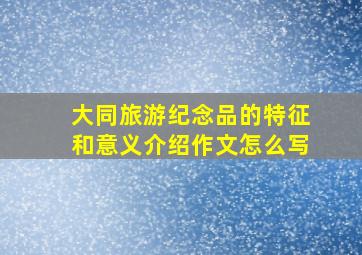 大同旅游纪念品的特征和意义介绍作文怎么写